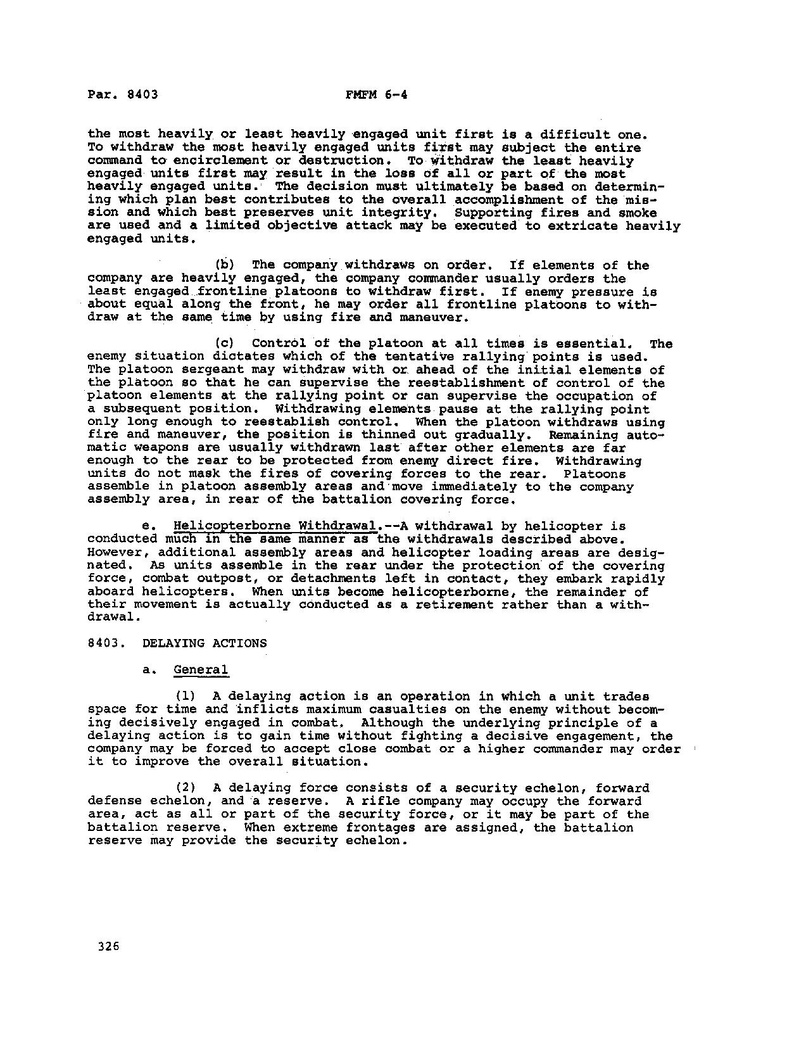 Par. 8403 FMFM 6-4

the most heavily or least heavily engaged unit first is a difficult one. To withdraw the most heavily engaged units first may subject the entire command to encirclement or destruction. To withdraw the least heavily engaged units first may result in the loss of all or part of the most heavily engaged units. The decision must ultimately be based on determining which plan best contributes to the overall accomplishment of the mission and which best preserves unit integrity. Supporting fires and smoke are used and a limited objective attack may be executed to extricate heavily engaged units.

(b) The company withdraws on order. If elements of the company are heavily engaged, the company commander usually orders the least engaged frontline platoons to withdraw first. If enemy pressure is about equal along the front, he may order all frontline platoons to withdraw at the same time by using fire and maneuver.

(c) Control of the platoon at all times is essential. The enemy situation dictates which of the tentative rallying points is used. The platoon sergeant may withdraw with or ahead of the initial elements of the platoon so that he can supervise the reestablishment of control of the platoon elements at the rallying point or can supervise the occupation of a subsequent position. Withdrawing elements pause at the rallying point only long enough to reestablish control. When the platoon withdraws using fire and maneuver, the position is thinned out gradually. Remaining automatic weapons are usually withdrawn last after other elements are far enough to the rear to be protected from enemy direct fire. Withdrawing units do not mask the fires of covering forces to the rear. Platoons assemble in platoon assembly areas and move immediately to the company assembly area, in rear of the battalion covering force.

e. Helicopterborne Withdrawal.--A withdrawal by helicopter is conducted much in the same manner as the withdrawals described above. However, additional assembly areas and helicopter loading areas are designated. As units assemble in the rear under the protection of the covering force, combat outpost, or detachments left in contact, they embark rapidly aboard helicopters. When units become helicopterborne, the remainder of their movement is actually conducted as a retirement rather than a withdrawal.

8403. DELAYING ACTIONS

a. General

(1) A delaying action is an operation in which a unit trades space for time and inflicts maximum casualties on the enemy without becoming decisively engaged in combat. Although the underlying principle of a delaying action is to gain time without fighting a decisive engagement, the company may be forced to accept close combat or a higher commander may order it to improve the overall situation.

(2) A delaying force consists of a security echelon, forward defense echelon, and a reserve. A rifle company may occupy the forward area, act as all or part of the security force, or it may be part of the battalion reserve. When extreme frontages are assigned, the battalion reserve may provide the security echelon.

326